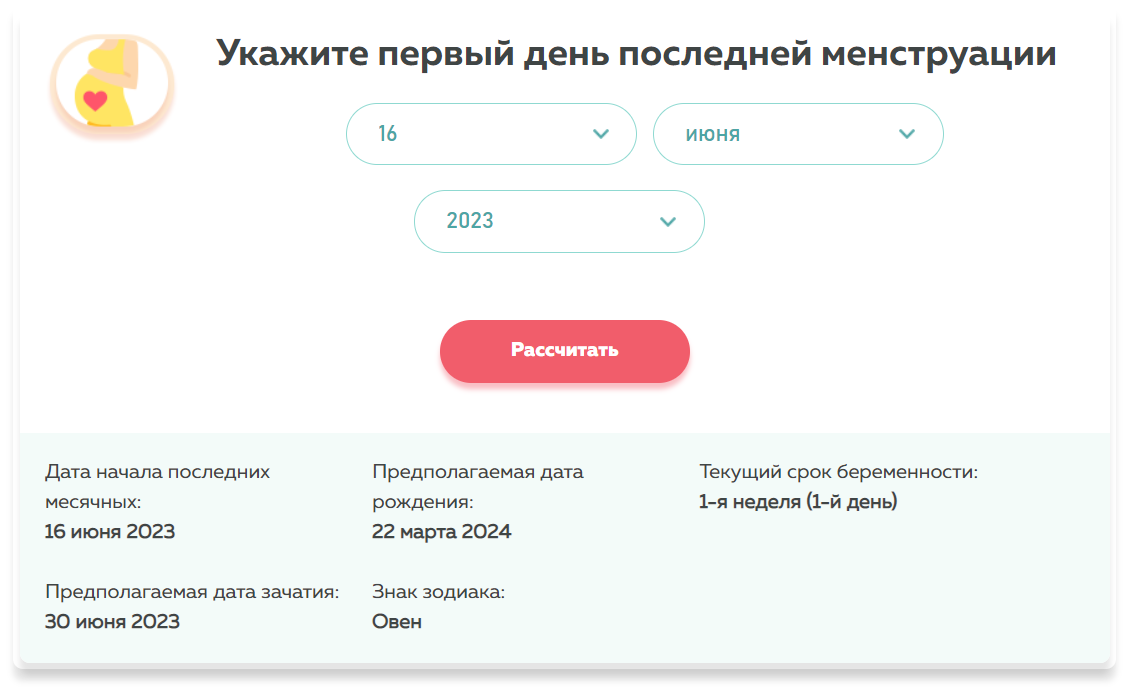 Укажите первый день последней менструации

16

июня

2023

Рассчитать

Дата начала последних месячных:
16 июня 2023

Предполагаемая дата рождения:
22 марта 2024

Текущий срок беременности:
1-я неделя (1-й день)

Предполагаемая дата зачатия:
30 июня 2023

Знак зодиака:
Овен